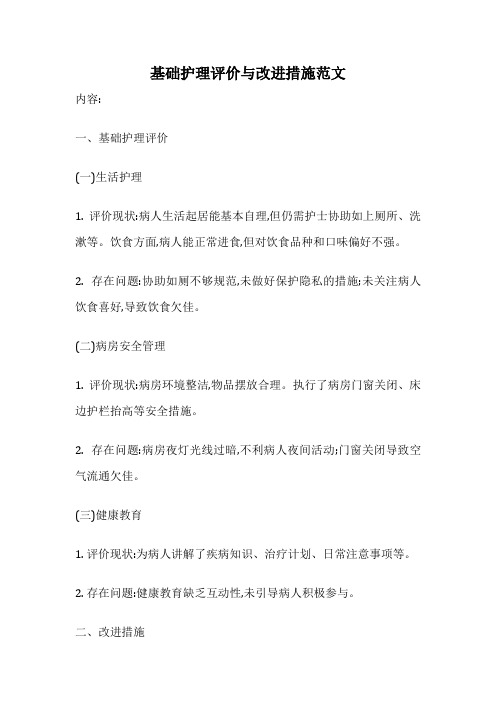 基础护理评价与改进措施范文

内容:

一、基础护理评价

(一)生活护理

1. 评价现状:病人生活起居能基本自理,但仍需护士协助如上厕所、洗漱等。饮食方面,病人能正常进食,但对饮食品种和口味偏好不强。

2. 存在问题:协助如厕不够规范,未做好保护隐私的措施;未关注病人饮食喜好,导致饮食欠佳。

(二)病房安全管理

1. 评价现状:病房环境整洁,物品摆放合理。执行了病房门窗关闭、床边护栏抬高等安全措施。

2. 存在问题:病房夜灯光线过暗,不利病人夜间活动;门窗关闭导致空气流通欠佳。

(三)健康教育

1. 评价现状:为病人讲解了疾病知识、治疗计划、日常注意事项等。

2. 存在问题:健康教育缺乏互动性,未引导病人积极参与。

二、改进措施